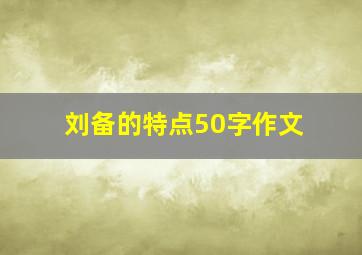 刘备的特点50字作文